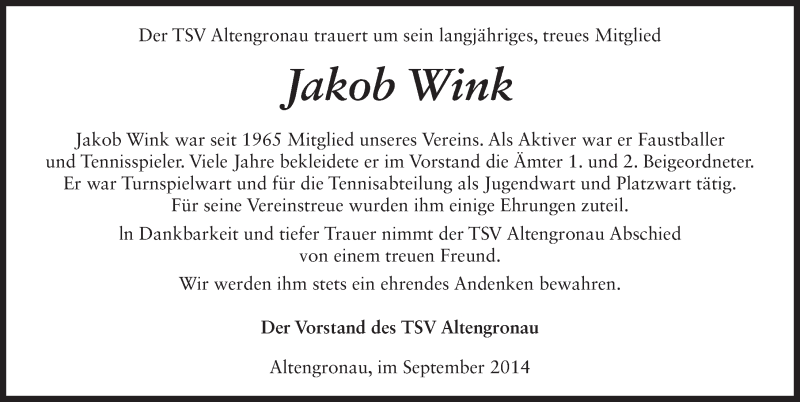 Der TSV Altengronau trauert um sein langjähriges, treues Mitglied

Jakob Wink

Jakob Wink war seit 1965 Mitglied unseres Vereins. Als Aktiver war er Faustballer und Tennisspieler. Viele Jahre bekleidete er im Vorstand die Ämter 1. und 2. Beigeordneter. Er war Turnspielwart und für die Tennisabteilung als Jugendwart und Platzwart tätig. Für seine Vereinstreue wurden ihm einige Ehrungen zuteil.

ln Dankbarkeit und tiefer Trauer nimmt der TSV Altengronau Abschied von einem treuen Freund.

Wir werden ihm stets ein ehrendes Andenken bewahren.

Der Vorstand des TSV Altengronau

Altengronau, im September 2014